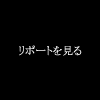 リポートを見る